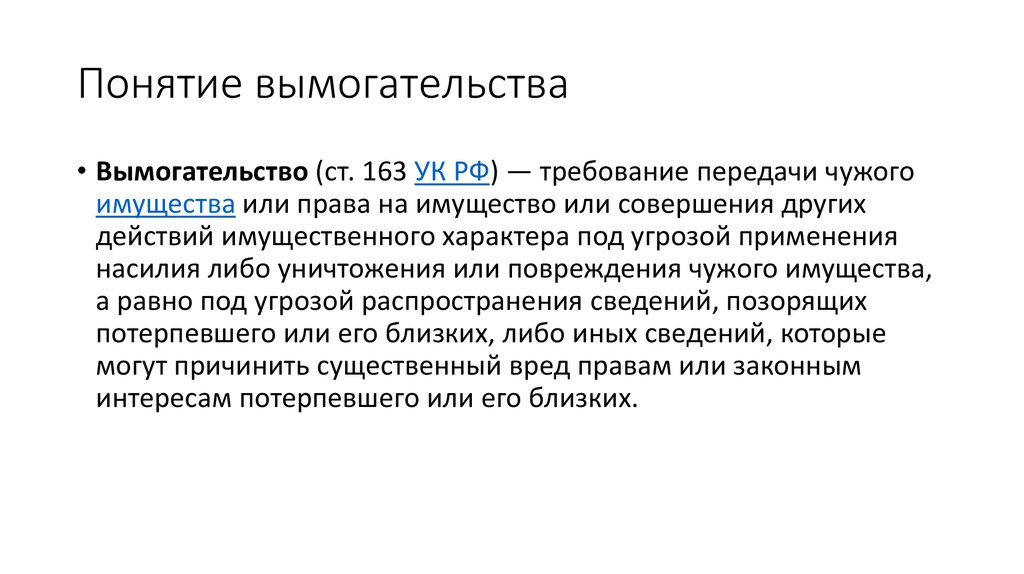 Понятие вымогательства

• Вымогательство (ст. 163 УК РФ) — требование передачи чужого имущества или права на имущество или совершения других действий имущественного характера под угрозой применения насилия либо уничтожения или повреждения чужого имущества, а равно под угрозой распространения сведений, позорящих потерпевшего или его близких, либо иных сведений, которые могут причинить существенный вред правам или законным интересам потерпевшего или его близких.